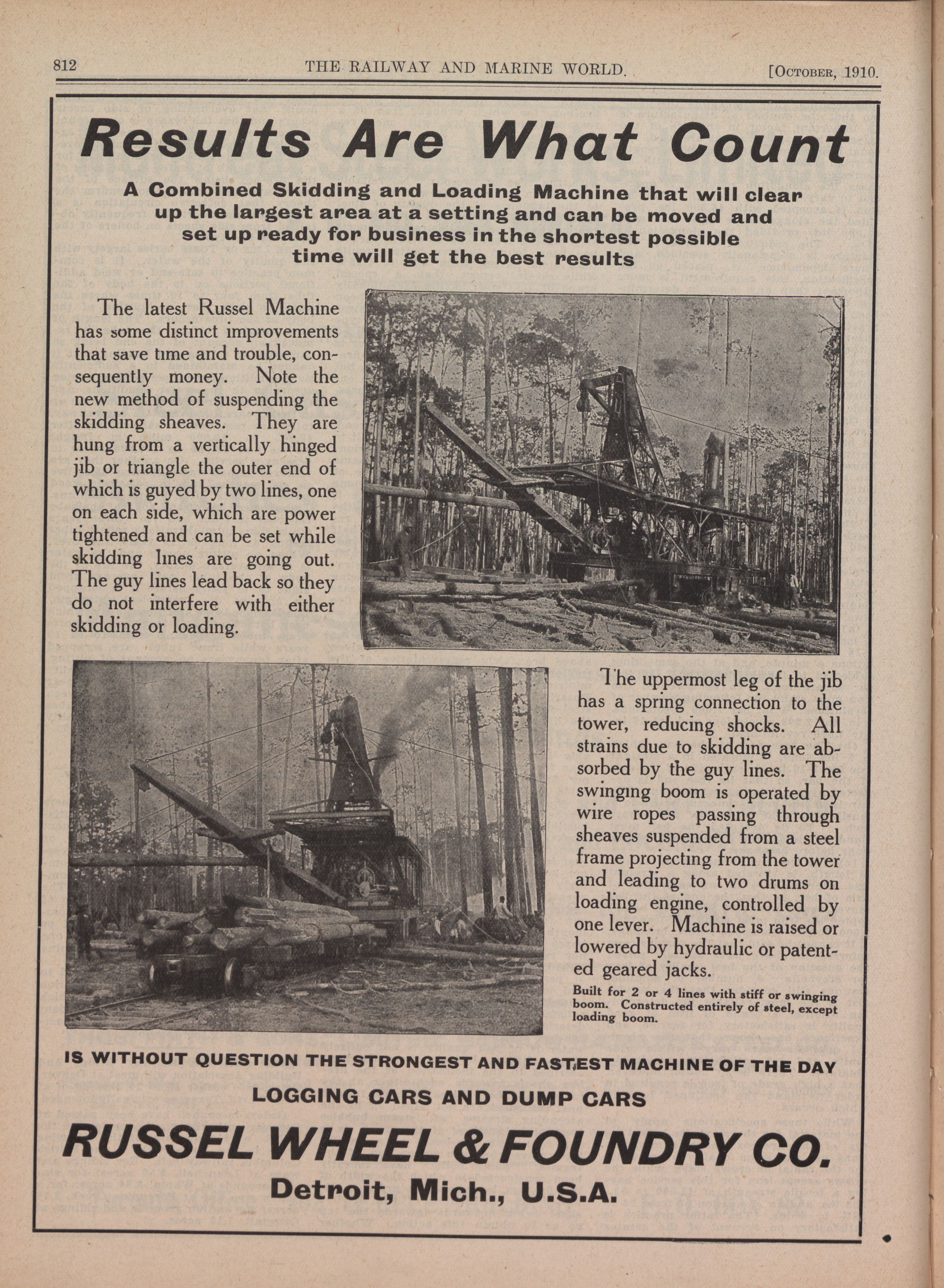 812 THE RAILWAY AND MARINE WORLD. [OCTOBER, 1910.

Results Are What Count

A Combined Skidding and Loading Machine that will clear up the largest area at a setting and can be moved and set up ready for business in the shortest possible time will get the best results

The latest Russel Machine has some distinct improvements that save time and trouble, consequently money. Note the new method of suspending the skidding sheaves. They are hung from a vertically hinged jib or triangle the outer end of which is guyed by two lines, one on each side, which are power tightened and can be set while skidding lines are going out. The guy lines lead back so they do not interfere with either skidding or loading.

The uppermost leg of the jib has a spring connection to the tower, reducing shocks. All strains due to skidding are absorbed by the guy lines. The swinging boom is operated by wire ropes passing through sheaves suspended from a steel frame projecting from the tower and leading to two drums on loading engine, controlled by one lever. Machine is raised or lowered by hydraulic or patented geared jacks.

Built for 2 or 4 lines with stiff or swinging boom. Constructed entirely of steel, except loading boom.

IS WITHOUT QUESTION THE STRONGEST AND FASTEST MACHINE OF THE DAY

LOGGING CARS AND DUMP CARS

RUSSEL WHEEL & FOUNDRY CO.

Detroit, Mich., U.S.A.